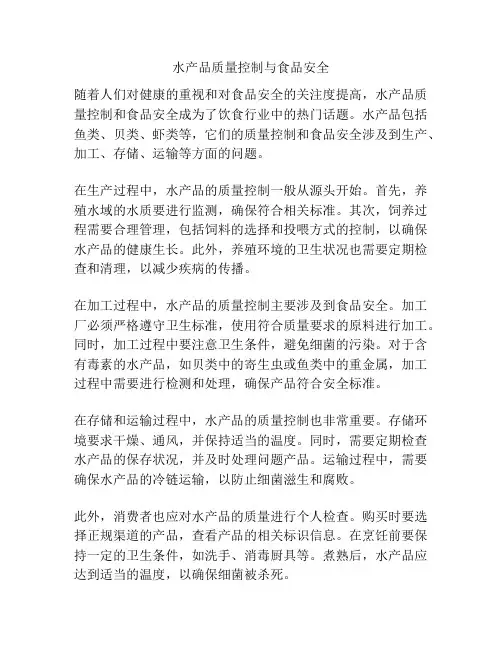 水产品质量控制与食品安全

随着人们对健康的重视和对食品安全的关注度提高，水产品质量控制和食品安全成为了饮食行业中的热门话题。水产品包括鱼类、贝类、虾类等，它们的质量控制和食品安全涉及到生产、加工、存储、运输等方面的问题。

在生产过程中，水产品的质量控制一般从源头开始。首先，养殖水域的水质要进行监测，确保符合相关标准。其次，饲养过程需要合理管理，包括饲料的选择和投喂方式的控制，以确保水产品的健康生长。此外，养殖环境的卫生状况也需要定期检查和清理，以减少疾病的传播。

在加工过程中，水产品的质量控制主要涉及到食品安全。加工厂必须严格遵守卫生标准，使用符合质量要求的原料进行加工。同时，加工过程中要注意卫生条件，避免细菌的污染。对于含有毒素的水产品，如贝类中的寄生虫或鱼类中的重金属，加工过程中需要进行检测和处理，确保产品符合安全标准。

在存储和运输过程中，水产品的质量控制也非常重要。存储环境要求干燥、通风，并保持适当的温度。同时，需要定期检查水产品的保存状况，并及时处理问题产品。运输过程中，需要确保水产品的冷链运输，以防止细菌滋生和腐败。

此外，消费者也应对水产品的质量进行个人检查。购买时要选择正规渠道的产品，查看产品的相关标识信息。在烹饪前要保持一定的卫生条件，如洗手、消毒厨具等。煮熟后，水产品应达到适当的温度，以确保细菌被杀死。